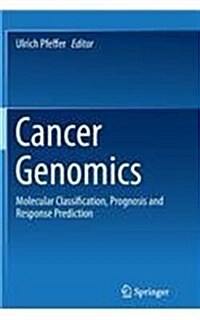 Ulrich Pfeffer Editor

Cancer Genomics

Molecular Classification, Prognosis and Response Prediction

Springer